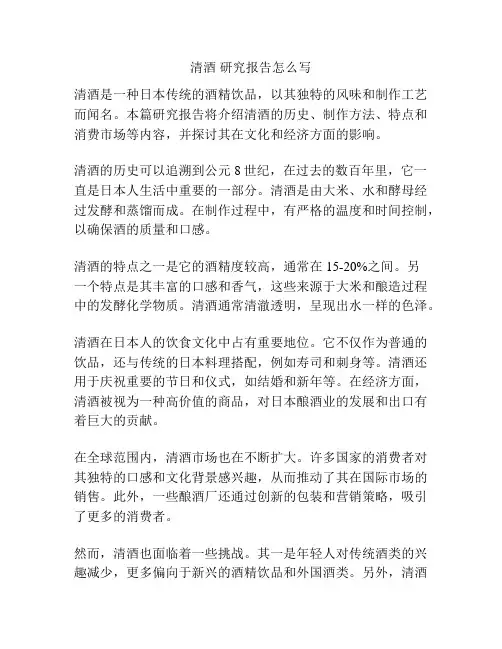 清酒 研究报告怎么写

清酒是一种日本传统的酒精饮品，以其独特的风味和制作工艺而闻名。本篇研究报告将介绍清酒的历史、制作方法、特点和消费市场等内容，并探讨其在文化和经济方面的影响。

清酒的历史可以追溯到公元 8 世纪，在过去的数百年里，它一直是日本人生活中重要的一部分。清酒是由大米、水和酵母经过发酵和蒸馏而成。在制作过程中，有严格的温度和时间控制，以确保酒的质量和口感。

清酒的特点之一是它的酒精度较高，通常在 15-20%之间。另一个特点是其丰富的口感和香气，这些来源于大米和酿造过程中的发酵化学物质。清酒通常清澈透明，呈现出水一样的色泽。

清酒在日本人的饮食文化中占有重要地位。它不仅作为普通的饮品，还与传统的日本料理搭配，例如寿司和刺身等。清酒还用于庆祝重要的节日和仪式，如结婚和新年等。在经济方面，清酒被视为一种高价值的商品，对日本酿酒业的发展和出口有着巨大的贡献。

在全球范围内，清酒市场也在不断扩大。许多国家的消费者对其独特的口感和文化背景感兴趣，从而推动了其在国际市场的销售。此外，一些酿酒厂还通过创新的包装和营销策略，吸引了更多的消费者。

然而，清酒也面临着一些挑战。其一是年轻人对传统酒类的兴趣减少，更多偏向于新兴的酒精饮品和外国酒类。另外，清酒